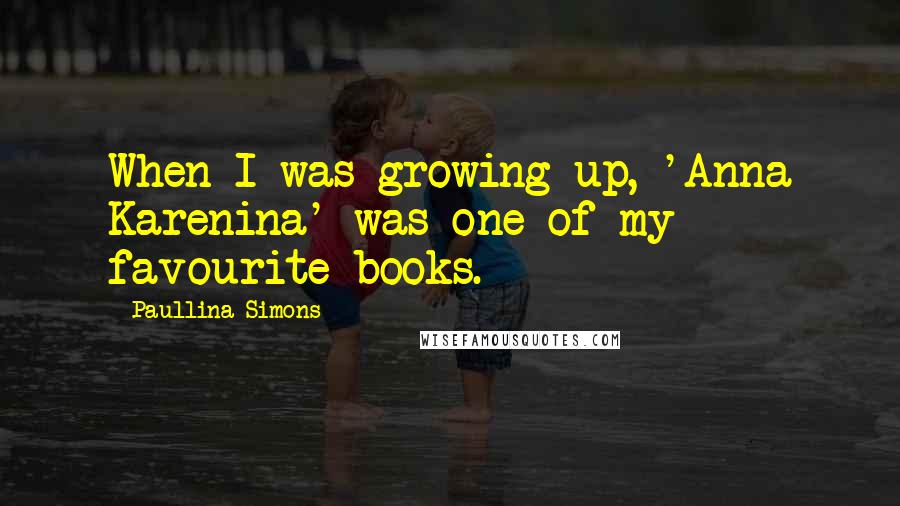 When I was growing up, 'Anna Karenina' was one of my favourite books.

Paullina Simons

WISEFAMOUSQUOTES.COM